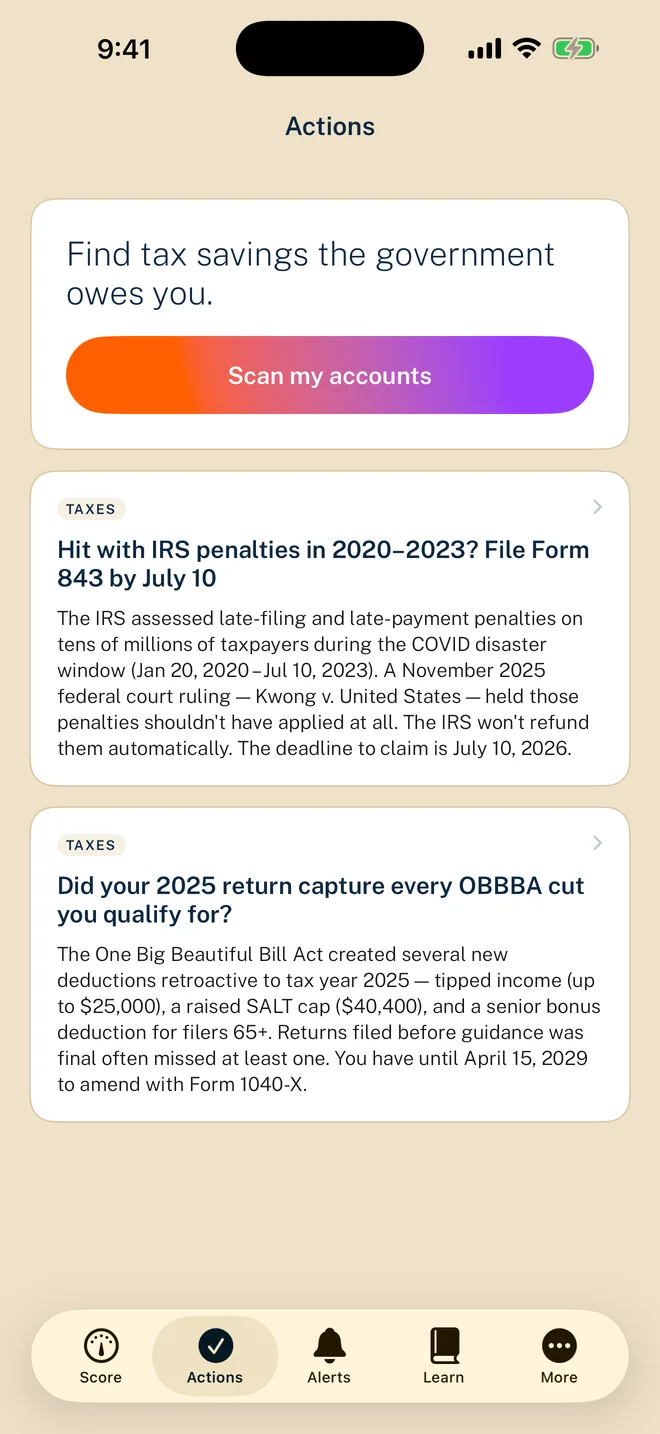 9:41

Actions

Find tax savings the government owes you.

Scan my accounts

TAXES

Hit with IRS penalties in 2020–2023? File Form 843 by July 10

The IRS assessed late-filing and late-payment penalties on tens of millions of taxpayers during the COVID disaster window (Jan 20, 2020 – Jul 10, 2023). A November 2025 federal court ruling — Kwong v. United States — held those penalties shouldn't have applied at all. The IRS won't refund them automatically. The deadline to claim is July 10, 2026.

TAXES

Did your 2025 return capture every OBBBA cut you qualify for?

The One Big Beautiful Bill Act created several new deductions retroactive to tax year 2025 — tipped income (up to \$25,000), a raised SALT cap (\$40,400), and a senior bonus deduction for filers 65+. Returns filed before guidance was final often missed at least one. You have until April 15, 2029 to amend with Form 1040-X.

Score

Actions

Alerts

Learn

More